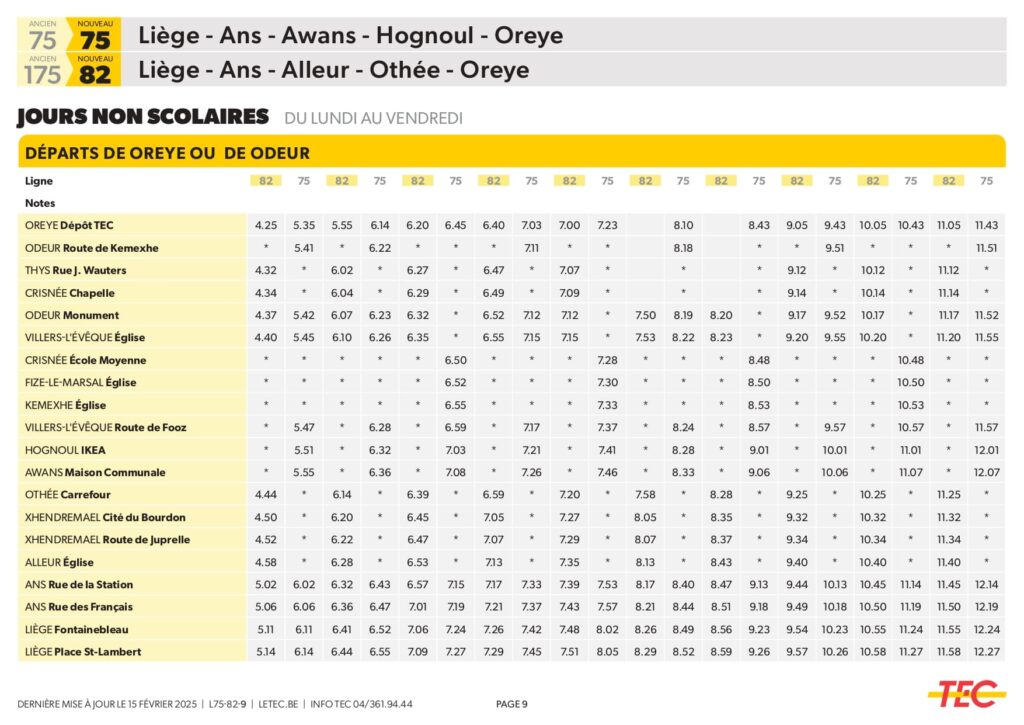 ANCIEN 75 NOUVEAU 75 Liège - Ans - Awans - Hognoul - Oreye
ANCIEN 175 NOUVEAU 82 Liège - Ans - Alleur - Othée - Oreye

JOURS NON SCOLAIRES DU LUNDI AU VENDREDI

DÉPARTS DE OREYE OU DE ODEUR

| Ligne | 82 | 75 | 82 | 75 | 82 | 75 | 82 | 75 | 82 | 75 | 82 | 75 | 82 | 75 | 82 | 75 | 82 | 75 | 82 | 75 |
|---|---|---|---|---|---|---|---|---|---|---|---|---|---|---|---|---|---|---|---|---|
| Notes | | | | | | | | | | | | | | | | | | | | |
| OREYE Dépôt TEC | 4.25 | 5.35 | 5.55 | 6.14 | 6.20 | 6.45 | 6.40 | 7.03 | 7.00 | 7.23 | | 8.10 | | 8.43 | 9.05 | 9.43 | 10.05 | 10.43 | 11.05 | 11.43 |
| ODEUR Route de Kemexhe | * | 5.41 | * | 6.22 | * | * | * | 7.11 | * | * | | 8.18 | | * | * | 9.51 | * | * | * | 11.51 |
| THYS Rue J. Wauters | 4.32 | * | 6.02 | * | 6.27 | * | 6.47 | * | 7.07 | * | | * | | * | 9.12 | * | 10.12 | * | 11.12 | * |
| CRISNÉE Chapelle | 4.34 | * | 6.04 | * | 6.29 | * | 6.49 | * | 7.09 | * | | * | | * | 9.14 | * | 10.14 | * | 11.14 | * |
| ODEUR Monument | 4.37 | 5.42 | 6.07 | 6.23 | 6.32 | * | 6.52 | 7.12 | 7.12 | * | 7.50 | 8.19 | 8.20 | * | 9.17 | 9.52 | 10.17 | * | 11.17 | 11.52 |
| VILLERS-L'ÉVÊQUE Église | 4.40 | 5.45 | 6.10 | 6.26 | 6.35 | * | 6.55 | 7.15 | 7.15 | * | 7.53 | 8.22 | 8.23 | * | 9.20 | 9.55 | 10.20 | * | 11.20 | 11.55 |
| CRISNÉE École Moyenne | * | * | * | * | * | 6.50 | * | * | * | 7.28 | * | * | * | 8.48 | * | * | * | 10.48 | * | * |
| FIZE-LE-MARSAL Église | * | * | * | * | * | 6.52 | * | * | * | 7.30 | * | * | * | 8.50 | * | * | * | 10.50 | * | * |
| KEMEXHE Église | * | * | * | * | * | 6.55 | * | * | * | 7.33 | * | * | * | 8.53 | * | * | * | 10.53 | * | * |
| VILLERS-L'ÉVÊQUE Route de Fooz | * | 5.47 | * | 6.28 | * | 6.59 | * | 7.17 | * | 7.37 | * | 8.24 | * | 8.57 | * | 9.57 | * | 10.57 | * | 11.57 |
| HOGNOUL IKEA | * | 5.51 | * | 6.32 | * | 7.03 | * | 7.21 | * | 7.41 | * | 8.28 | * | 9.01 | * | 10.01 | * | 11.01 | * | 12.01 |
| AWANS Maison Communale | * | 5.55 | * | 6.36 | * | 7.08 | * | 7.26 | * | 7.46 | * | 8.33 | * | 9.06 | * | 10.06 | * | 11.07 | * | 12.07 |
| OTHÉE Carrefour | 4.44 | * | 6.14 | * | 6.39 | * | 6.59 | * | 7.20 | * | 7.58 | * | 8.28 | * | 9.25 | * | 10.25 | * | 11.25 | * |
| XHENDREMAEL Cité du Bourdon | 4.50 | * | 6.20 | * | 6.45 | * | 7.05 | * | 7.27 | * | 8.05 | * | 8.35 | * | 9.32 | * | 10.32 | * | 11.32 | * |
| XHENDREMAEL Route de Juprelle | 4.52 | * | 6.22 | * | 6.47 | * | 7.07 | * | 7.29 | * | 8.07 | * | 8.37 | * | 9.34 | * | 10.34 | * | 11.34 | * |
| ALLEUR Église | 4.58 | * | 6.28 | * | 6.53 | * | 7.13 | * | 7.35 | * | 8.13 | * | 8.43 | * | 9.40 | * | 10.40 | * | 11.40 | * |
| ANS Rue de la Station | 5.02 | 6.02 | 6.32 | 6.43 | 6.57 | 7.15 | 7.17 | 7.33 | 7.39 | 7.53 | 8.17 | 8.40 | 8.47 | 9.13 | 9.44 | 10.13 | 10.45 | 11.14 | 11.45 | 12.14 |
| ANS Rue des Français | 5.06 | 6.06 | 6.36 | 6.47 | 7.01 | 7.19 | 7.21 | 7.37 | 7.43 | 7.57 | 8.21 | 8.44 | 8.51 | 9.18 | 9.49 | 10.18 | 10.50 | 11.19 | 11.50 | 12.19 |
| LIÈGE Fontainebleau | 5.11 | 6.11 | 6.41 | 6.52 | 7.06 | 7.24 | 7.26 | 7.42 | 7.48 | 8.02 | 8.26 | 8.49 | 8.56 | 9.23 | 9.54 | 10.23 | 10.55 | 11.24 | 11.55 | 12.24 |
| LIÈGE Place St-Lambert | 5.14 | 6.14 | 6.44 | 6.55 | 7.09 | 7.27 | 7.29 | 7.45 | 7.51 | 8.05 | 8.29 | 8.52 | 8.59 | 9.26 | 9.57 | 10.26 | 10.58 | 11.27 | 11.58 | 12.27 |

DERNIÈRE MISE À JOUR LE 15 FÉVRIER 2025 | L75-82-9 | LETEC.BE | INFO TEC 04/361.94.44 PAGE 9 TEC